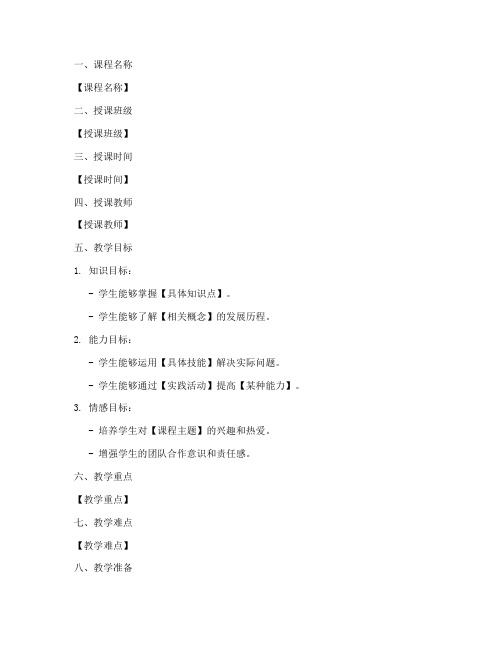 一、课程名称

【课程名称】

二、授课班级

【授课班级】

三、授课时间

【授课时间】

四、授课教师

【授课教师】

五、教学目标

1. 知识目标：

- 学生能够掌握【具体知识点】。

- 学生能够了解【相关概念】的发展历程。

2. 能力目标：

- 学生能够运用【具体技能】解决实际问题。

- 学生能够通过【实践活动】提高【某种能力】。

3. 情感目标：

- 培养学生对【课程主题】的兴趣和热爱。

- 增强学生的团队合作意识和责任感。

六、教学重点

【教学重点】

七、教学难点

【教学难点】

八、教学准备